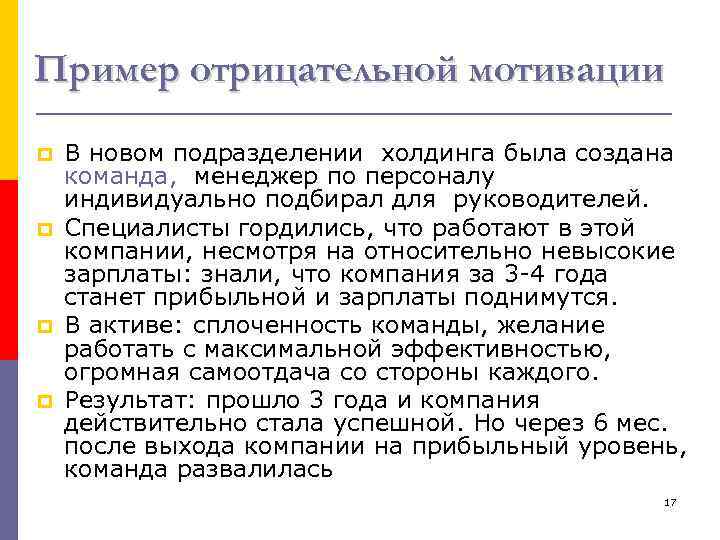 Пример отрицательной мотивации

В новом подразделении холдинга была создана команда, менеджер по персоналу индивидуально подбирал для руководителей.

Специалисты гордились, что работают в этой компании, несмотря на относительно невысокие зарплаты: знали, что компания за 3-4 года станет прибыльной и зарплаты поднимутся.

В активе: сплоченность команды, желание работать с максимальной эффективностью, огромная самоотдача со стороны каждого.

Результат: прошло 3 года и компания действительно стала успешной. Но через 6 мес. после выхода компании на прибыльный уровень, команда развалилась

17